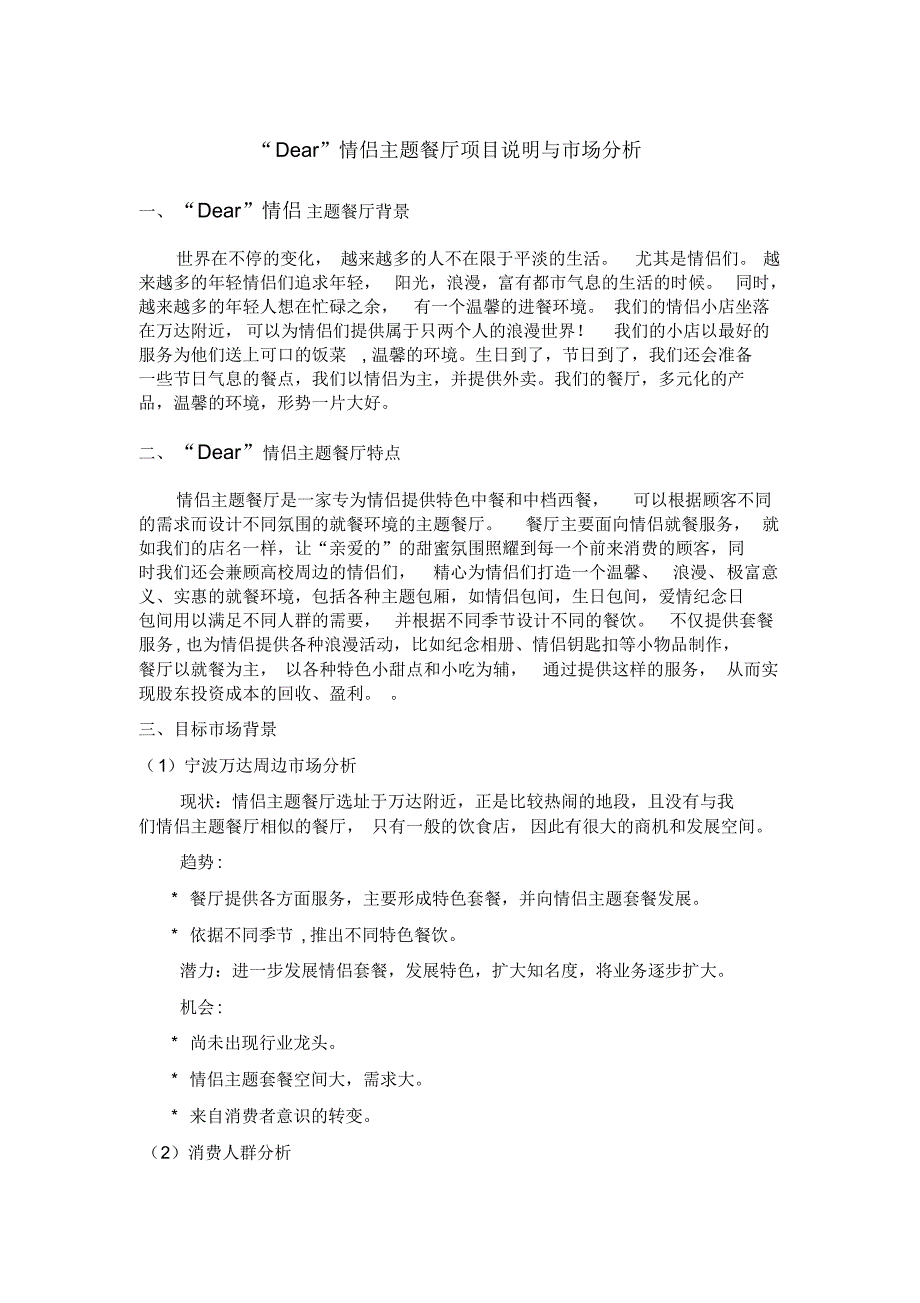 “Dear”情侣主题餐厅项目说明与市场分析

一、“Dear”情侣主题餐厅背景

世界在不停的变化，越来越多的人不在限于平淡的生活。尤其是情侣们。越来越多的年轻情侣们追求年轻，阳光，浪漫，富有都市气息的生活的时候。同时，越来越多的年轻人想在忙碌之余，有一个温馨的进餐环境。我们的情侣小店坐落在万达附近，可以为情侣们提供属于只两个人的浪漫世界！我们的小店以最好的服务为他们送上可口的饭菜，温馨的环境。生日到了，节日到了，我们还会准备一些节日气息的餐点，我们以情侣为主，并提供外卖。我们的餐厅，多元化的产品，温馨的环境，形势一片大好。

二、“Dear”情侣主题餐厅特点

情侣主题餐厅是一家专为情侣提供特色中餐和中档西餐，可以根据顾客不同的需求而设计不同氛围的就餐环境的主题餐厅。餐厅主要面向情侣就餐服务，就如我们的店名一样，让“亲爱的”的甜蜜氛围照耀到每一个前来消费的顾客，同时我们还会兼顾高校周边的情侣们，精心为情侣们打造一个温馨、浪漫、极富意义、实惠的就餐环境，包括各种主题包厢，如情侣包间，生日包间，爱情纪念日包间用以满足不同人群的需要，并根据不同季节设计不同的餐饮。不仅提供套餐服务，也为情侣提供各种浪漫活动，比如纪念相册、情侣钥匙扣等小物品制作，餐厅以就餐为主，以各种特色小甜点和小吃为辅，通过提供这样的服务，从而实现股东投资成本的回收、盈利。。

三、目标市场背景

（1）宁波万达周边市场分析

现状：情侣主题餐厅选址于万达附近，正是比较热闹的地段，且没有与我们情侣主题餐厅相似的餐厅，只有一般的饮食店，因此有很大的商机和发展空间。

趋势：

* 餐厅提供各方面服务，主要形成特色套餐，并向情侣主题套餐发展。

* 依据不同季节，推出不同特色餐饮。

潜力：进一步发展情侣套餐，发展特色，扩大知名度，将业务逐步扩大。

机会：

* 尚未出现行业龙头。

* 情侣主题套餐空间大，需求大。

* 来自消费者意识的转变。

（2）消费人群分析